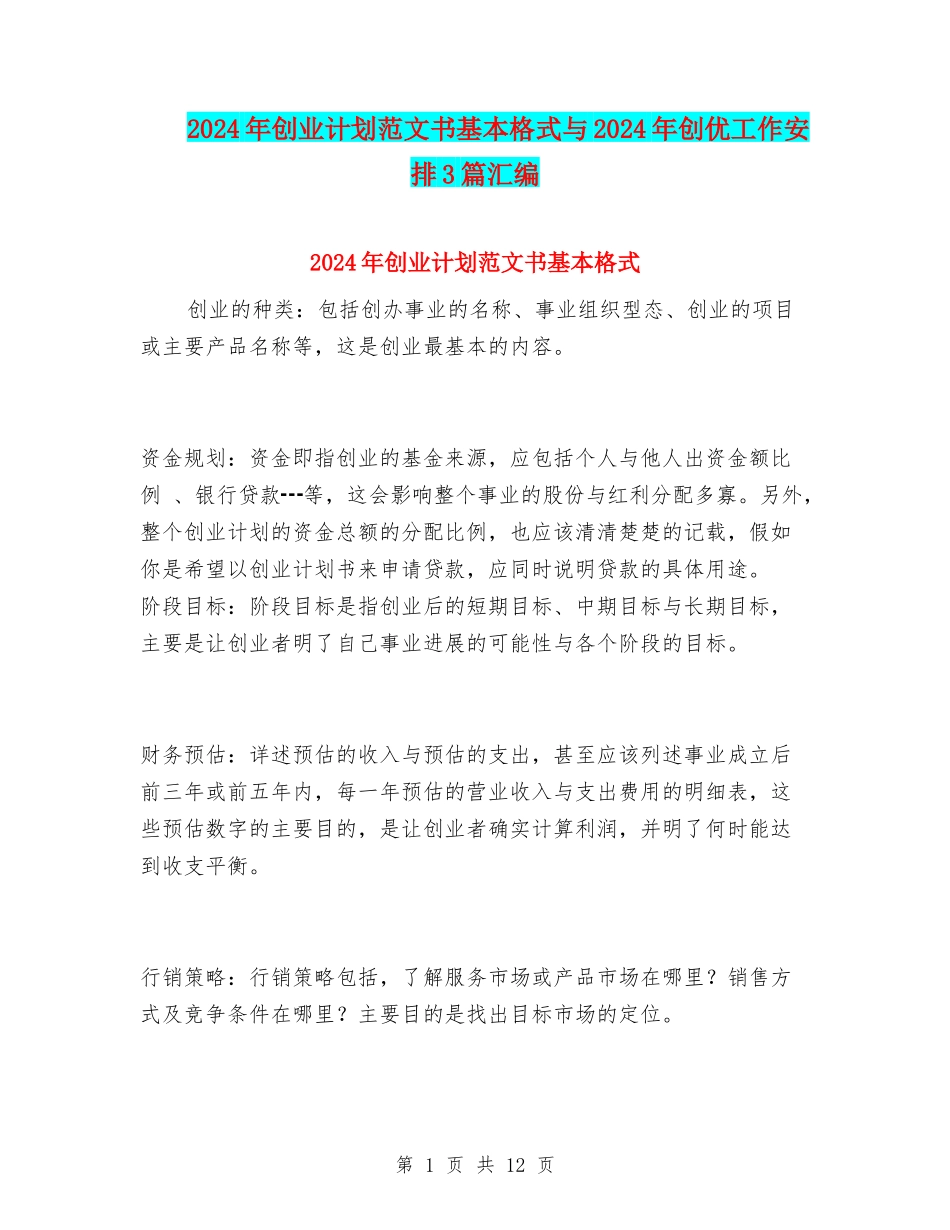 2024年创业计划范文书基本格式与2024年创优工作安排3篇汇编

2024年创业计划范文书基本格式

创业的种类：包括创办事业的名称、事业组织型态、创业的项目或主要产品名称等，这是创业最基本的内容。

资金规划：资金即指创业的基金来源，应包括个人与他人出资金额比例 、银行贷款---等，这会影响整个事业的股份与红利分配多寡。另外，整个创业计划的资金总额的分配比例，也应该清清楚楚的记载，假如你是希望以创业计划书来申请贷款，应同时说明贷款的具体用途。
阶段目标：阶段目标是指创业后的短期目标、中期目标与长期目标，主要是让创业者明了自己事业进展的可能性与各个阶段的目标。

财务预估：详述预估的收入与预估的支出，甚至应该列述事业成立后前三年或前五年内，每一年预估的营业收入与支出费用的明细表，这些预估数字的主要目的，是让创业者确实计算利润，并明了何时能达到收支平衡。

行销策略：行销策略包括，了解服务市场或产品市场在哪里？销售方式及竞争条件在哪里？主要目的是找出目标市场的定位。

第 1 页 共 12 页